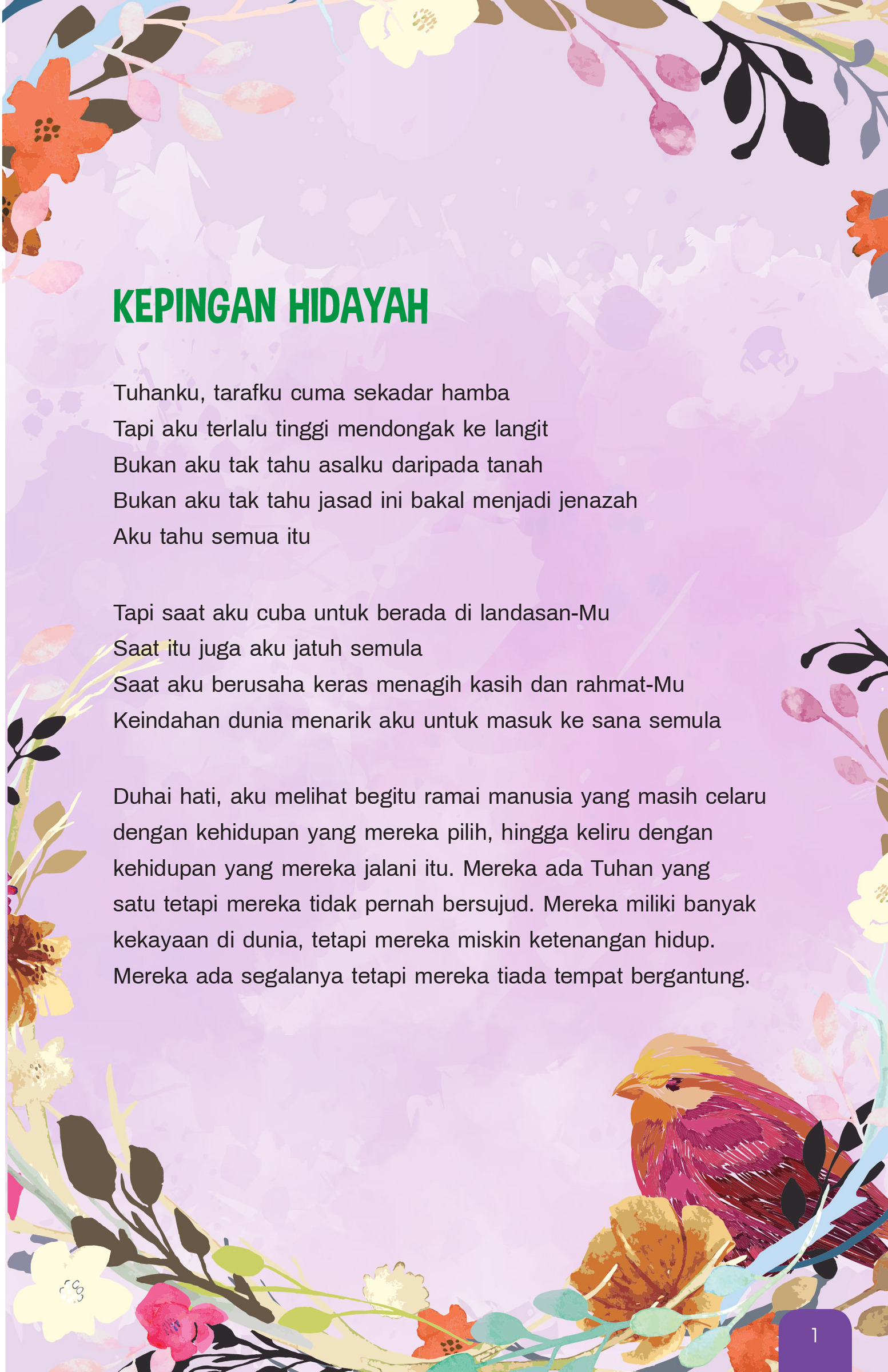 KEPINGAN HIDAYAH

Tuhanku, tarafku cuma sekadar hamba
Tapi aku terlalu tinggi mendongak ke langit
Bukan aku tak tahu asalku daripada tanah
Bukan aku tak tahu jasad ini bakal menjadi jenazah
Aku tahu semua itu

Tapi saat aku cuba untuk berada di landasan-Mu
Saat itu juga aku jatuh semula
Saat aku berusaha keras menagih kasih dan rahmat-Mu
Keindahan dunia menarik aku untuk masuk ke sana semula

Duhai hati, aku melihat begitu ramai manusia yang masih celaru dengan kehidupan yang mereka pilih, hingga keliru dengan kehidupan yang mereka jalani itu. Mereka ada Tuhan yang satu tetapi mereka tidak pernah bersujud. Mereka miliki banyak kekayaan di dunia, tetapi mereka miskin ketenangan hidup. Mereka ada segalanya tetapi mereka tiada tempat bergantung.

1